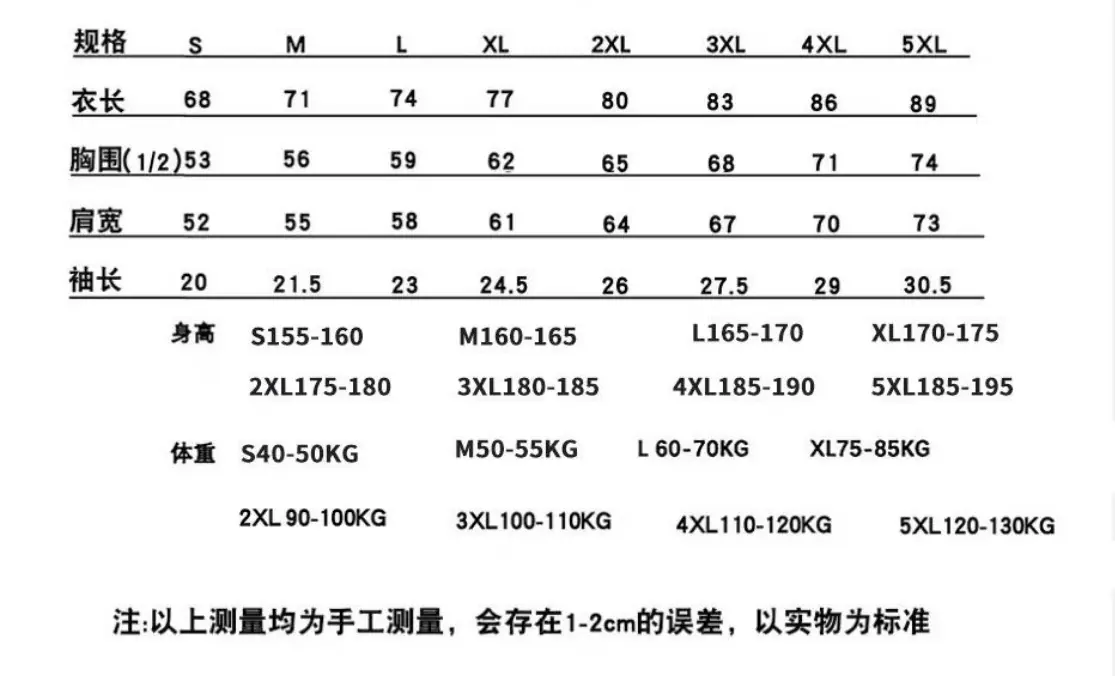 | 规格 | S | M | L | XL | 2XL | 3XL | 4XL | 5XL |
|---|---|---|---|---|---|---|---|---|
| 衣长 | 68 | 71 | 74 | 77 | 80 | 83 | 86 | 89 |
| 胸围(1/2) | 53 | 56 | 59 | 62 | 65 | 68 | 71 | 74 |
| 肩宽 | 52 | 55 | 58 | 61 | 64 | 67 | 70 | 73 |
| 袖长 | 20 | 21.5 | 23 | 24.5 | 26 | 27.5 | 29 | 30.5 |

身高 S155-160 M160-165 L165-170 XL170-175
2XL175-180 3XL180-185 4XL185-190 5XL185-195

体重 S40-50KG M50-55KG L 60-70KG XL75-85KG
2XL 90-100KG 3XL100-110KG 4XL110-120KG 5XL120-130KG

注:以上测量均为手工测量，会存在1-2cm的误差，以实物为标准